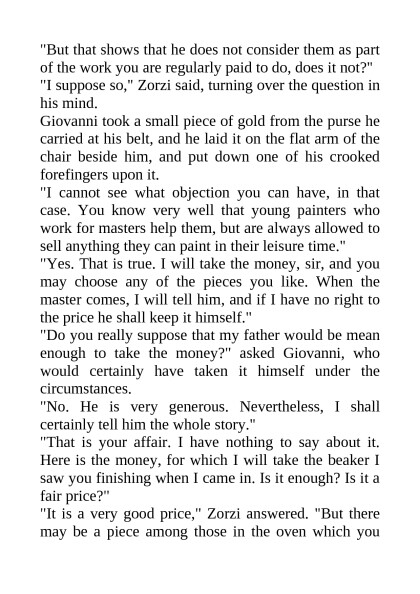 "But that shows that he does not consider them as part of the work you are regularly paid to do, does it not?"

"I suppose so," Zorzi said, turning over the question in his mind.

Giovanni took a small piece of gold from the purse he carried at his belt, and he laid it on the flat arm of the chair beside him, and put down one of his crooked forefingers upon it.

"I cannot see what objection you can have, in that case. You know very well that young painters who work for masters help them, but are always allowed to sell anything they can paint in their leisure time."

"Yes. That is true. I will take the money, sir, and you may choose any of the pieces you like. When the master comes, I will tell him, and if I have no right to the price he shall keep it himself."

"Do you really suppose that my father would be mean enough to take the money?" asked Giovanni, who would certainly have taken it himself under the circumstances.

"No. He is very generous. Nevertheless, I shall certainly tell him the whole story."

"That is your affair. I have nothing to say about it. Here is the money, for which I will take the beaker I saw you finishing when I came in. Is it enough? Is it a fair price?"

"It is a very good price," Zorzi answered. "But there may be a piece among those in the oven which you